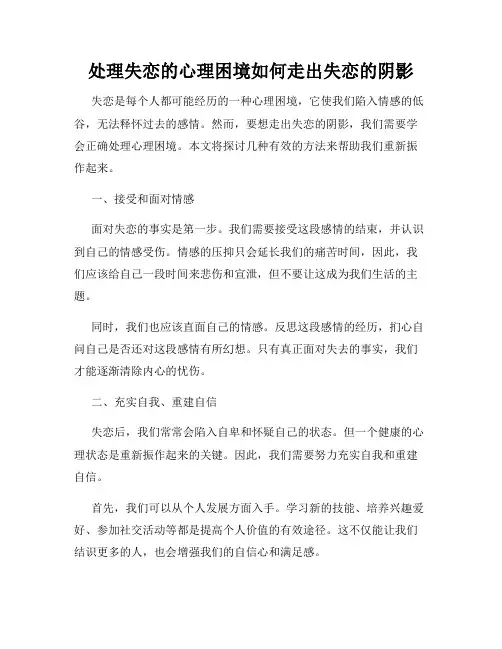 处理失恋的心理困境如何走出失恋的阴影

失恋是每个人都可能经历的一种心理困境，它使我们陷入情感的低谷，无法释怀过去的感情。然而，要想走出失恋的阴影，我们需要学会正确处理心理困境。本文将探讨几种有效的方法来帮助我们重新振作起来。

一、接受和面对情感

面对失恋的事实是第一步。我们需要接受这段感情的结束，并认识到自己的情感受伤。情感的压抑只会延长我们的痛苦时间，因此，我们应该给自己一段时间来悲伤和宣泄，但不要让这成为我们生活的主题。

同时，我们也应该直面自己的情感。反思这段感情的经历，扪心自问自己是否还对这段感情有所幻想。只有真正面对失去的事实，我们才能逐渐清除内心的忧伤。

二、充实自我、重建自信

失恋后，我们常常会陷入自卑和怀疑自己的状态。但一个健康的心理状态是重新振作起来的关键。因此，我们需要努力充实自我和重建自信。

首先，我们可以从个人发展方面入手。学习新的技能、培养兴趣爱好、参加社交活动等都是提高个人价值的有效途径。这不仅能让我们结识更多的人，也会增强我们的自信心和满足感。